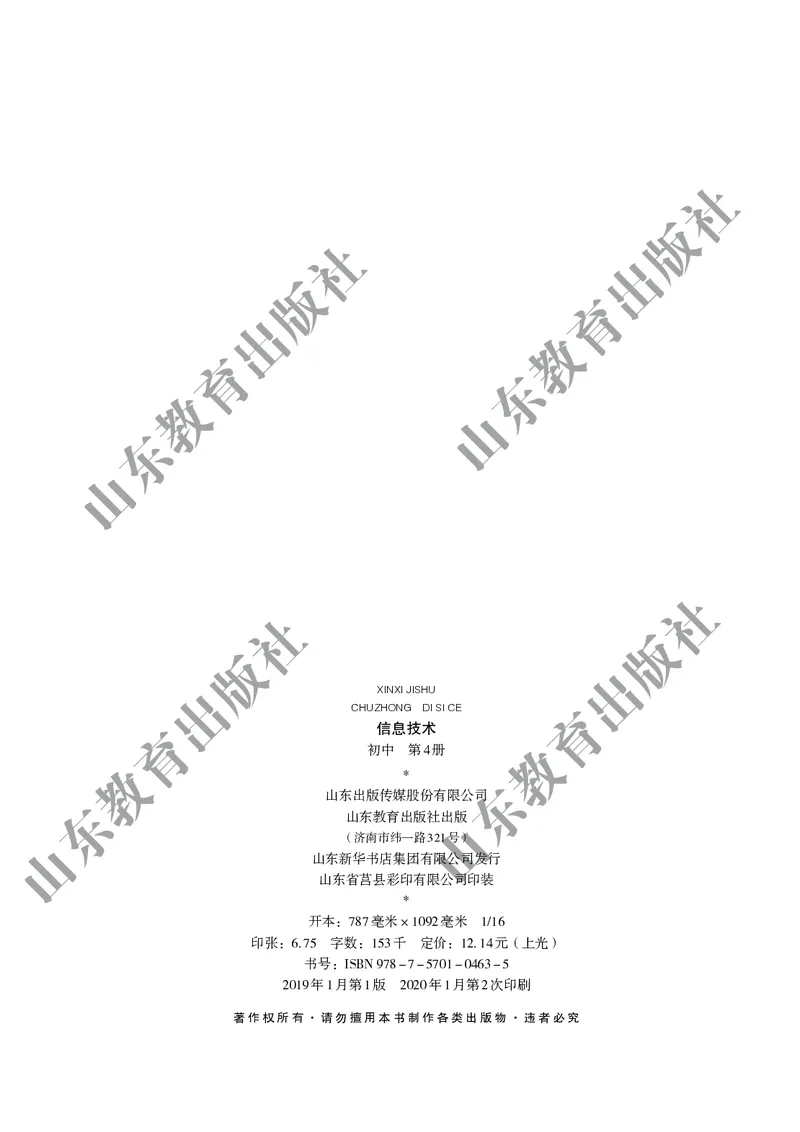 山东教育出版社

山东教育出版社

山东教育出版社

山东教育出版社

XINXI JISHU
CHUZHONG DI SI CE
信息技术
初中 第4册
*
山东出版传媒股份有限公司
山东教育出版社出版
（济南市纬一路321号）
山东新华书店集团有限公司发行
山东省莒县彩印有限公司印装
*
开本：787毫米×1092毫米 1/16
印张：6.75 字数：153千 定价：12.14元（上光）
书号：ISBN 978-7-5701-0463-5
2019年1月第1版 2020年1月第2次印刷

著作权所有·请勿擅用本书制作各类出版物·违者必究